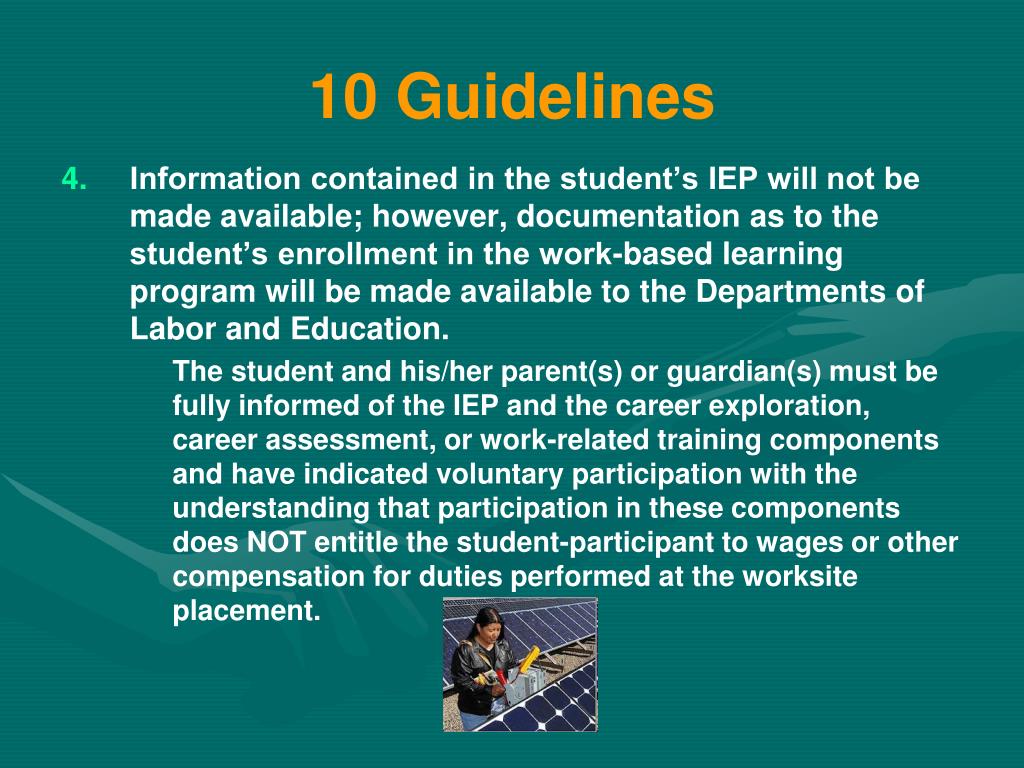 10 Guidelines

4. Information contained in the student’s IEP will not be made available; however, documentation as to the student’s enrollment in the work-based learning program will be made available to the Departments of Labor and Education.

The student and his/her parent(s) or guardian(s) must be fully informed of the IEP and the career exploration, career assessment, or work-related training components and have indicated voluntary participation with the understanding that participation in these components does NOT entitle the student-participant to wages or other compensation for duties performed at the worksite placement.